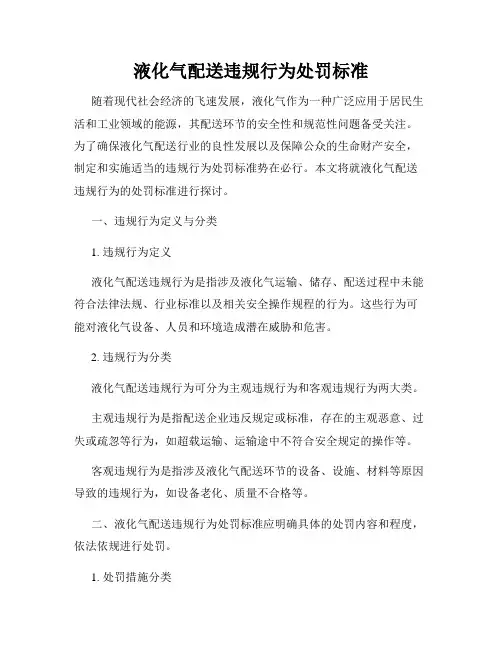 液化气配送违规行为处罚标准

随着现代社会经济的飞速发展，液化气作为一种广泛应用于居民生活和工业领域的能源，其配送环节的安全性和规范性问题备受关注。为了确保液化气配送行业的良性发展以及保障公众的生命财产安全，制定和实施适当的违规行为处罚标准势在必行。本文将就液化气配送违规行为的处罚标准进行探讨。

一、违规行为定义与分类

1. 违规行为定义

液化气配送违规行为是指涉及液化气运输、储存、配送过程中未能符合法律法规、行业标准以及相关安全操作规程的行为。这些行为可能对液化气设备、人员和环境造成潜在威胁和危害。

2. 违规行为分类

液化气配送违规行为可分为主观违规行为和客观违规行为两大类。

主观违规行为是指配送企业违反规定或标准，存在的主观恶意、过失或疏忽等行为，如超载运输、运输途中不符合安全规定的操作等。

客观违规行为是指涉及液化气配送环节的设备、设施、材料等原因导致的违规行为，如设备老化、质量不合格等。

二、液化气配送违规行为处罚标准应明确具体的处罚内容和程度，依法依规进行处罚。

1. 处罚措施分类